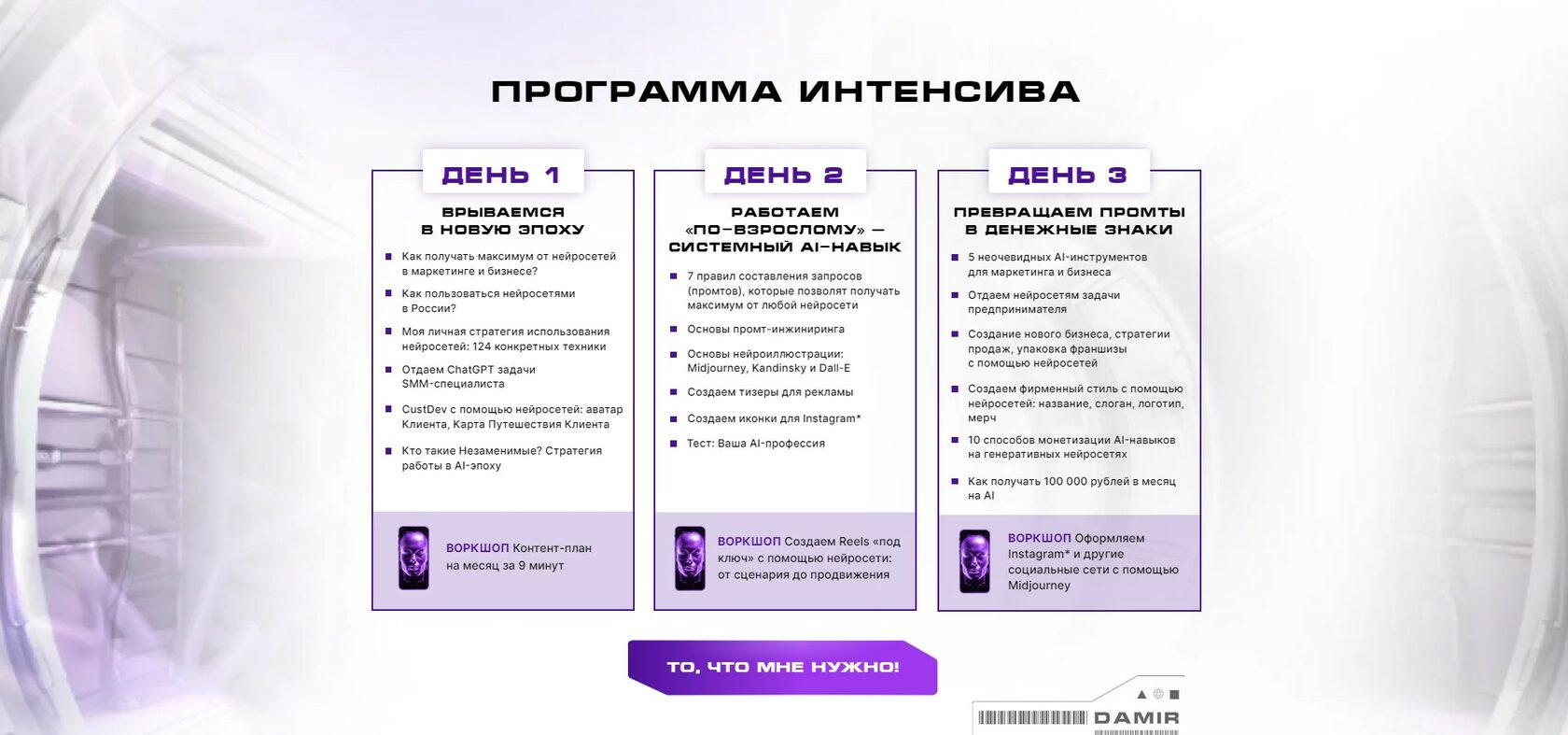 ПРОГРАММА ИНТЕНСИВА

ДЕНЬ 1

ВРЫВАЕМСЯ В НОВУЮ ЭПОХУ

Как получать максимум от нейросетей в маркетинге и бизнесе?

Как пользоваться нейросетями в России?

Моя личная стратегия использования нейросетей: 124 конкретных техники

Отдаем ChatGPT задачи SMM-специалиста

CustDev с помощью нейросетей: аватар Клиента, Карта Путешествия Клиента

Кто такие Незаменимые? Стратегия работы в AI-эпоху

ВОРКШОП Контент-план на месяц за 9 минут

ДЕНЬ 2

РАБОТАЕМ «ПО-ВЗРОСЛОМУ» — СИСТЕМНЫЙ AI-НАВЫК

7 правил составления запросов (промтов), которые позволят получать максимум от любой нейросети

Основы промт-инжиниринга

Основы нейроиллюстрации: Midjourney, Kandinsky и Dall-E

Создаем тизеры для рекламы

Создаем иконки для Instagram*

Тест: Ваша AI-профессия

ВОРКШОП Создаем Reels «под ключ» с помощью нейросети: от сценария до продвижения

ДЕНЬ 3

ПРЕВРАЩАЕМ ПРОМТЫ В ДЕНЕЖНЫЕ ЗНАКИ

5 неочевидных AI-инструментов для маркетинга и бизнеса

Отдаем нейросетям задачи предпринимателя

Создание нового бизнеса, стратегии продаж, упаковка франшизы с помощью нейросетей

Создаем фирменный стиль с помощью нейросетей: название, слоган, логотип, мерч

10 способов монетизации AI-навыков на генеративных нейросетях

Как получать 100 000 рублей в месяц на AI

ВОРКШОП Оформляем Instagram* и другие социальные сети с помощью Midjourney

ТО, ЧТО МНЕ НУЖНО!

DAMIR